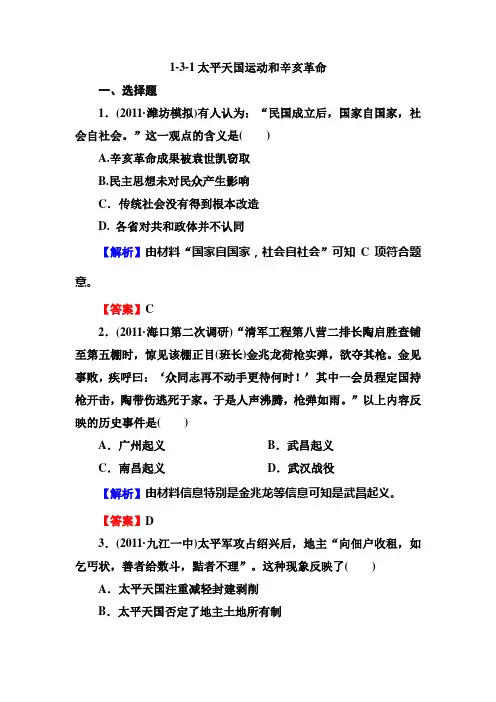 1-3-1 太平天国运动和辛亥革命

一、选择题

1．(2011·潍坊模拟)有人认为：“民国成立后，国家自国家，社会自社会。”这一观点的含义是(　　)

A.辛亥革命成果被袁世凯窃取

B.民主思想未对民众产生影响

C．传统社会没有得到根本改造

D. 各省对共和政体并不认同

【解析】由材料“国家自国家，社会自社会”可知 C 项符合题意。

【答案】C

2．(2011·海口第二次调研)“清军工程第八营二排长陶启胜查铺至第五棚时，惊见该棚正目(班长)金兆龙荷枪实弹，欲夺其枪。金见事败，疾呼曰：‘众同志再不动手更待何时！’其中一会员程定国持枪开击，陶带伤逃死于家。于是人声沸腾，枪弹如雨。”以上内容反映的历史事件是(　　)

A．广州起义　　B．武昌起义

C．南昌起义　　D．武汉战役

【解析】由材料信息特别是金兆龙等信息可知是武昌起义。

【答案】D

3．(2011·九江一中)太平军攻占绍兴后，地主“向佃户收租，如乞丐状，善者给数斗，黠者不理”。这种现象反映了(　　)

A．太平天国注重减轻封建剥削

B．太平天国否定了地主土地所有制